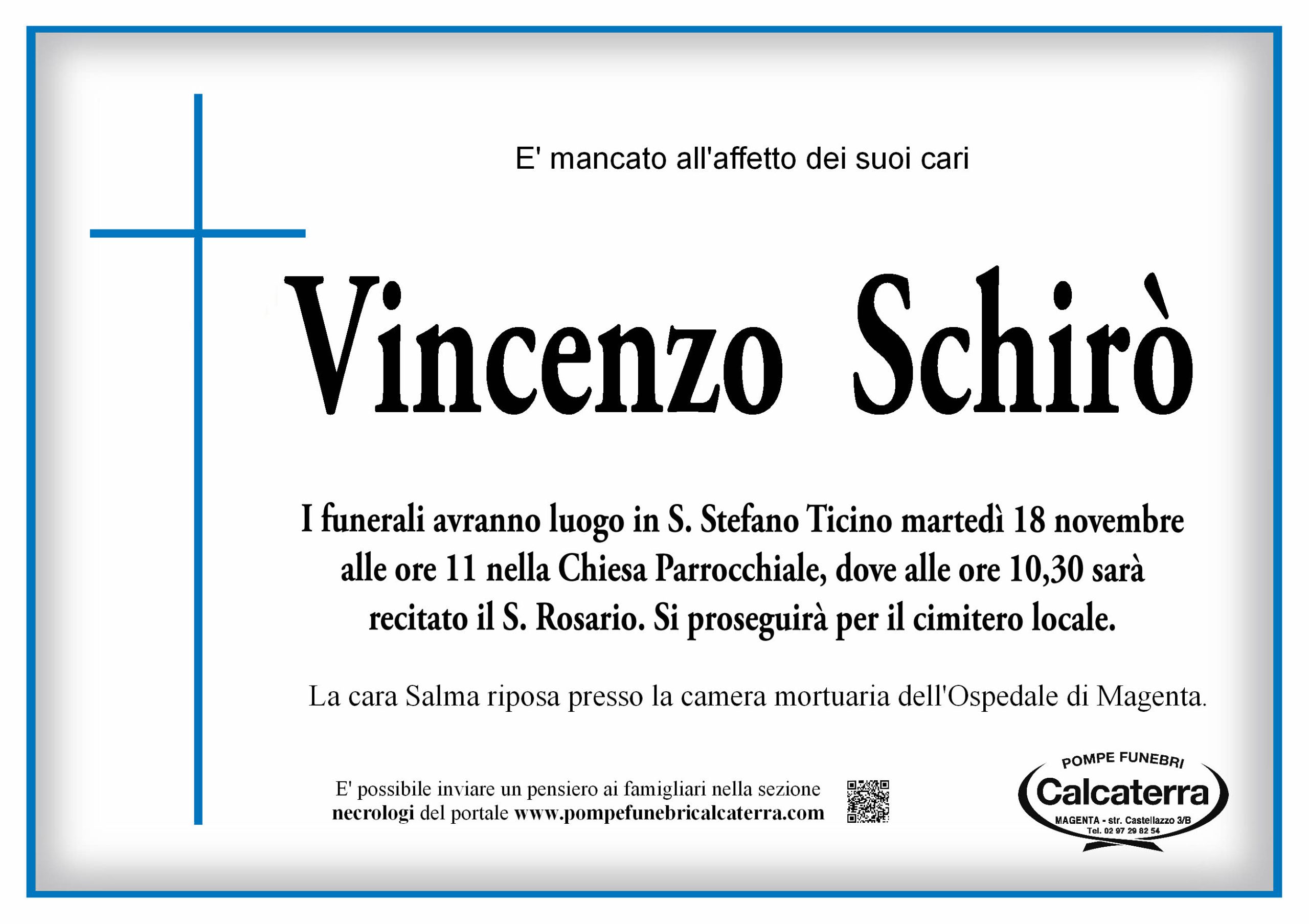 E' mancato all'affetto dei suoi cari

Vincenzo Schirò

I funerali avranno luogo in S. Stefano Ticino martedì 18 novembre alle ore 11 nella Chiesa Parrocchiale, dove alle ore 10,30 sarà recitato il S. Rosario. Si proseguirà per il cimitero locale.

La cara Salma riposa presso la camera mortuaria dell'Ospedale di Magenta.

E' possibile inviare un pensiero ai famigliari nella sezione necrologi del portale www.pompefunebricalcaterra.com

POMPE FUNEBRI
Calcaterra
MAGENTA - str. Castellazzo 3/B
Tel. 02 97 29 82 54